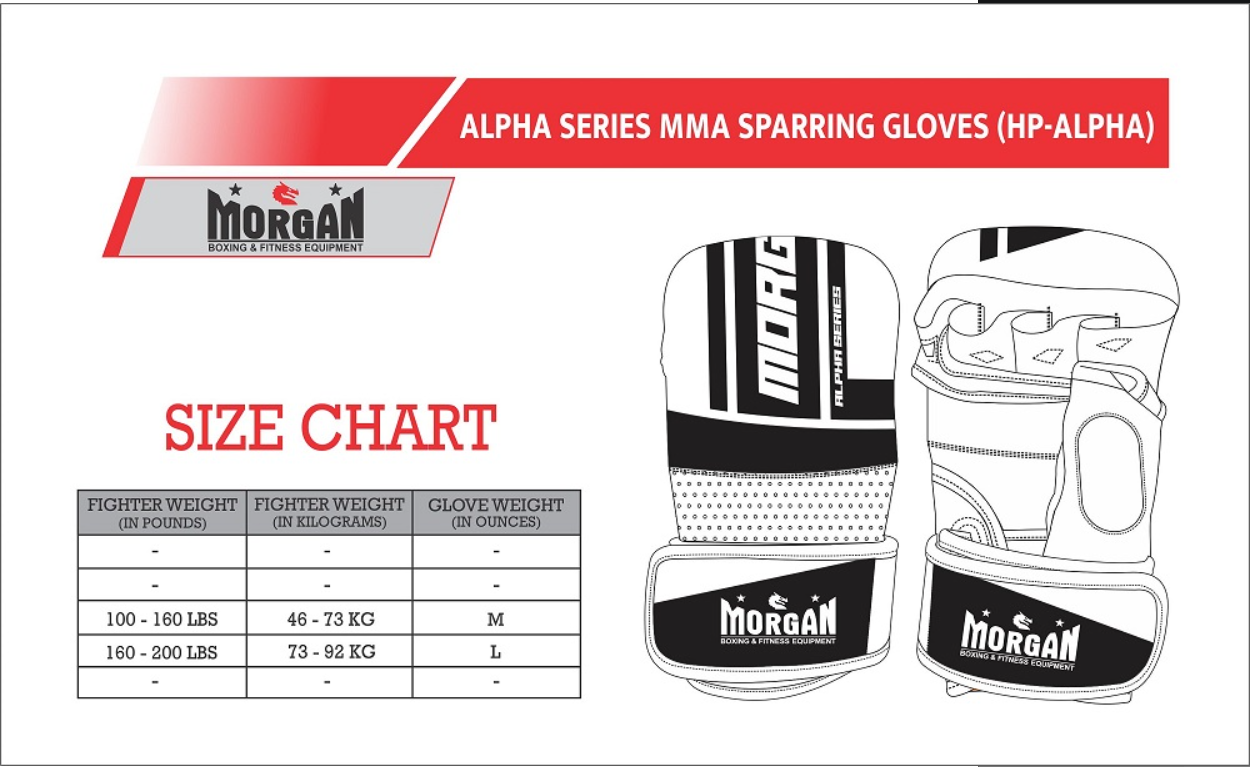 ALPHA SERIES MMA SPARRING GLOVES (HP-ALPHA)

MORGAN
BOXING & FITNESS EQUIPMENT

SIZE CHART

| FIGHTER WEIGHT (IN POUNDS) | FIGHTER WEIGHT (IN KILOGRAMS) | GLOVE WEIGHT (IN OUNCES) |
|---|---|---|
| - | - | - |
| - | - | - |
| 100 - 160 LBS | 46 - 73 KG | M |
| 160 - 200 LBS | 73 - 92 KG | L |
| - | - | - |

MORG
ALPHA SERIES

MORGAN
BOXING & FITNESS EQUIPMENT

MORGAN
BOXING & FITNESS EQUIPMENT